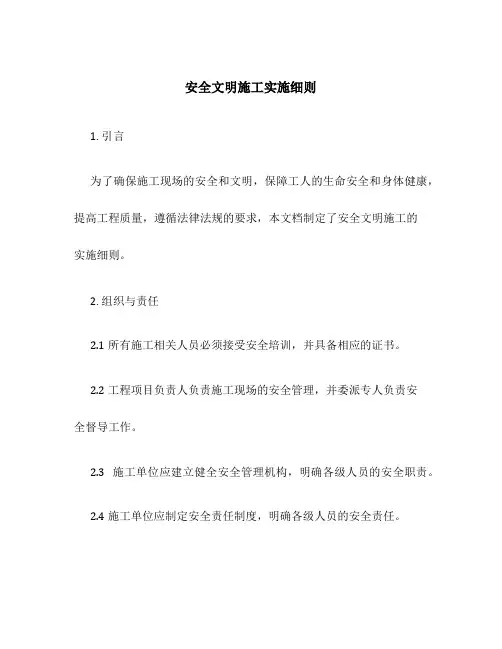 安全文明施工实施细则

1. 引言

为了确保施工现场的安全和文明，保障工人的生命安全和身体健康，提高工程质量，遵循法律法规的要求，本文档制定了安全文明施工的实施细则。

2. 组织与责任

2.1 所有施工相关人员必须接受安全培训，并具备相应的证书。

2.2 工程项目负责人负责施工现场的安全管理，并委派专人负责安全督导工作。

2.3 施工单位应建立健全安全管理机构，明确各级人员的安全职责。

2.4 施工单位应制定安全责任制度，明确各级人员的安全责任。